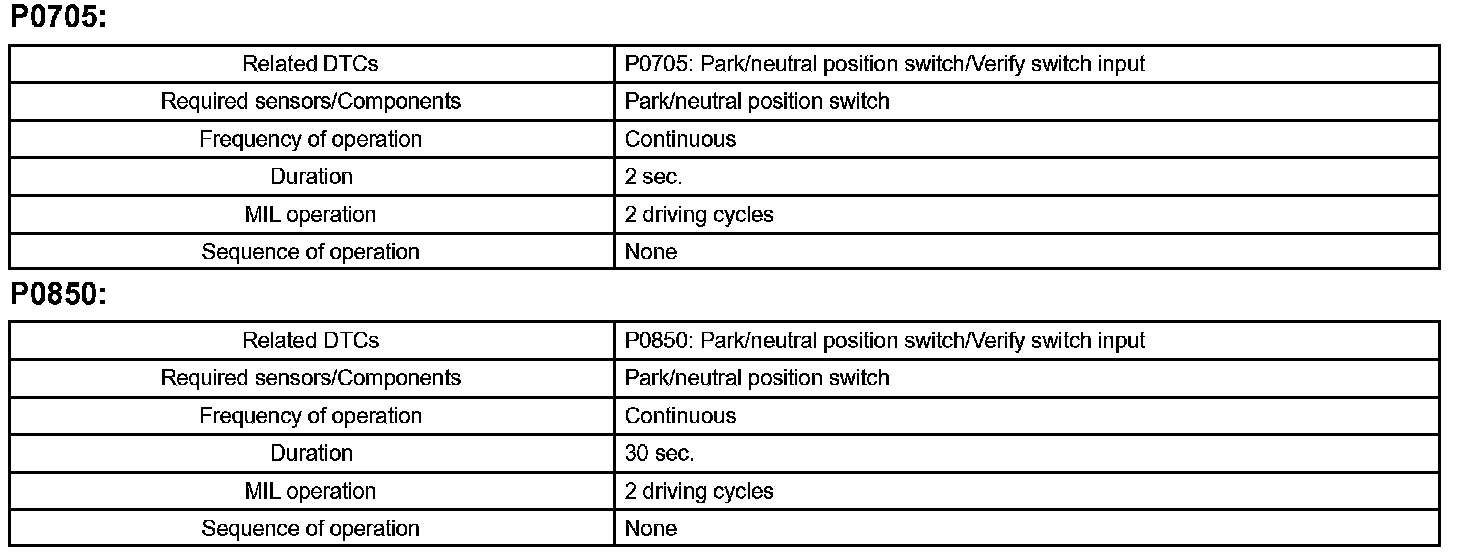 P0705:

| Related DTCs | P0705: Park/neutral position switch/Verify switch input |
|---|---|
| Required sensors/Components | Park/neutral position switch |
| Frequency of operation | Continuous |
| Duration | 2 sec. |
| MIL operation | 2 driving cycles |
| Sequence of operation | None |

P0850:

| Related DTCs | P0850: Park/neutral position switch/Verify switch input |
|---|---|
| Required sensors/Components | Park/neutral position switch |
| Frequency of operation | Continuous |
| Duration | 30 sec. |
| MIL operation | 2 driving cycles |
| Sequence of operation | None |